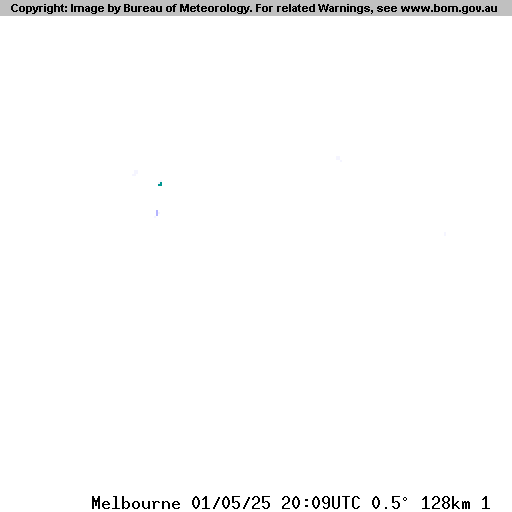 Copyright: Image by Bureau of Meteorology. For related Warnings, see www.bom.gov.au

Melbourne 01/05/25 20:09UTC 0.5° 128km 1